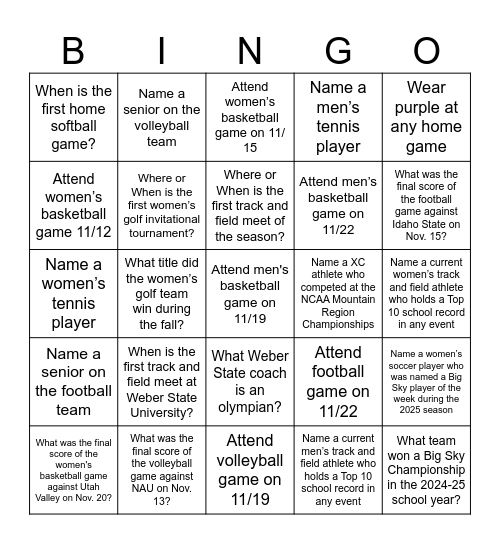 | B | I | N | G | O |
|---|---|---|---|---|
| When is the first home softball game? | Name a senior on the volleyball team | Attend women's basketball game on 11/15 | Name a men's tennis player | Wear purple at any home game |
| Attend women's basketball game 11/12 | Where or When is the first women's golf invitational tournament? | Where or When is the first track and field meet of the season? | Attend men's basketball game on 11/22 | What was the final score of the football game against Idaho State on Nov. 15? |
| Name a women's tennis player | What title did the women's golf team win during the fall? | Attend men's basketball game on 11/19 | Name a XC athlete who competed at the NCAA Mountain Region Championships | Name a current women's track and field athlete who holds a Top 10 school record in any event |
| Name a senior on the football team | When is the first track and field meet at Weber State University? | What Weber State coach is an olympian? | Attend football game on 11/22 | Name a women's soccer player who was named a Big Sky player of the week during the 2025 season |
| What was the final score of the women's basketball game against Utah Valley on Nov. 20? | What was the final score of the volleyball game against NAU on Nov. 13? | Attend volleyball game on 11/19 | Name a current men's track and field athlete who holds a Top 10 school record in any event | What team won a Big Sky Championship in the 2024-25 school year? |